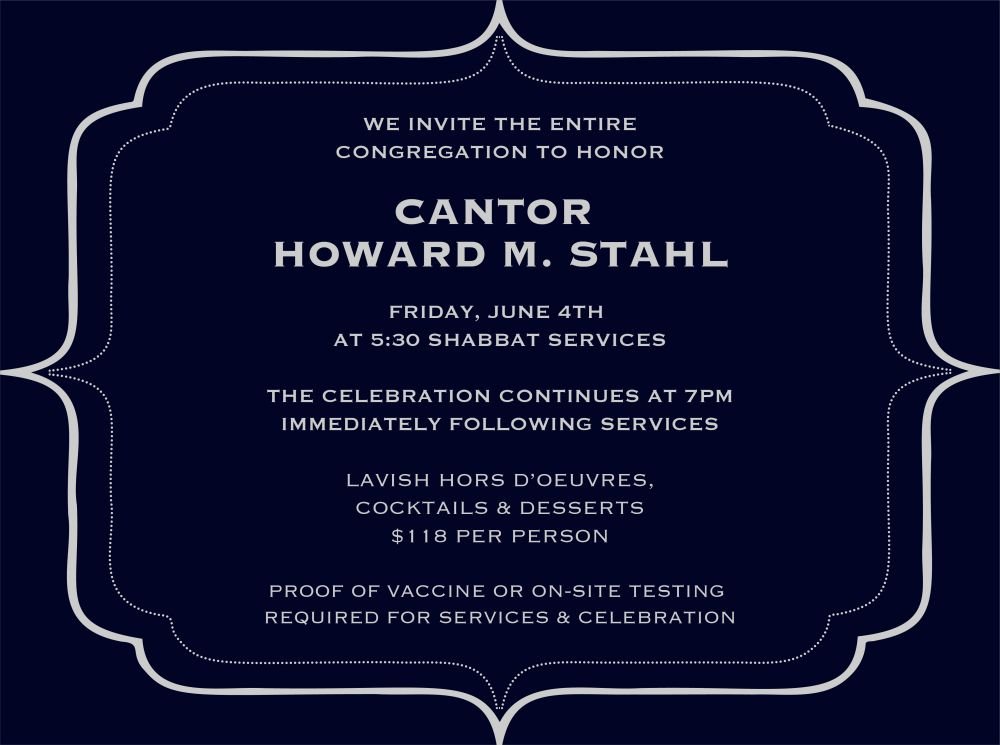 WE INVITE THE ENTIRE
CONGREGATION TO HONOR

CANTOR
HOWARD M. STAHL

FRIDAY, JUNE 4TH
AT 5:30 SHABBAT SERVICES

THE CELEBRATION CONTINUES AT 7PM
IMMEDIATELY FOLLOWING SERVICES

LAVISH HORS D'OEUVRES,
COCKTAILS & DESSERTS
$118 PER PERSON

PROOF OF VACCINE OR ON-SITE TESTING
REQUIRED FOR SERVICES & CELEBRATION